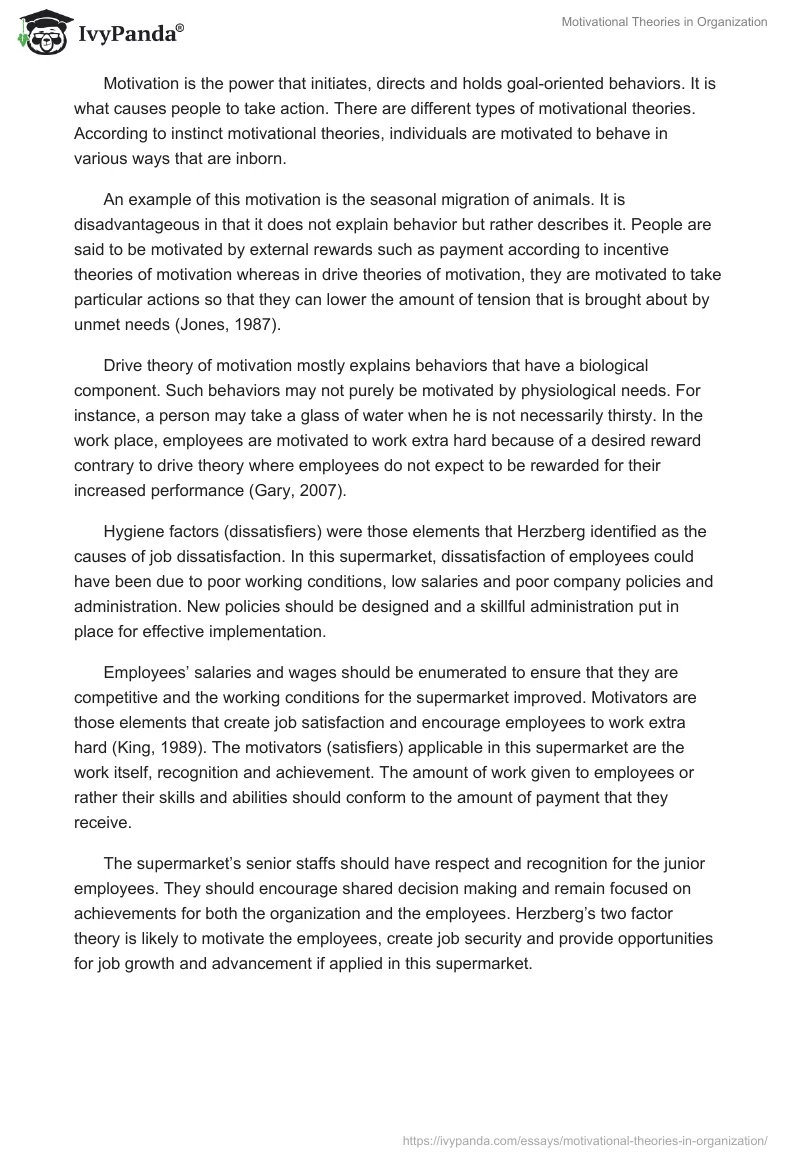 IvyPanda®

Motivational Theories in Organization

Motivation is the power that initiates, directs and holds goal-oriented behaviors. It is what causes people to take action. There are different types of motivational theories. According to instinct motivational theories, individuals are motivated to behave in various ways that are inborn.

An example of this motivation is the seasonal migration of animals. It is disadvantageous in that it does not explain behavior but rather describes it. People are said to be motivated by external rewards such as payment according to incentive theories of motivation whereas in drive theories of motivation, they are motivated to take particular actions so that they can lower the amount of tension that is brought about by unmet needs (Jones, 1987).

Drive theory of motivation mostly explains behaviors that have a biological component. Such behaviors may not purely be motivated by physiological needs. For instance, a person may take a glass of water when he is not necessarily thirsty. In the work place, employees are motivated to work extra hard because of a desired reward contrary to drive theory where employees do not expect to be rewarded for their increased performance (Gary, 2007).

Hygiene factors (dissatisfiers) were those elements that Herzberg identified as the causes of job dissatisfaction. In this supermarket, dissatisfaction of employees could have been due to poor working conditions, low salaries and poor company policies and administration. New policies should be designed and a skillful administration put in place for effective implementation.

Employees' salaries and wages should be enumerated to ensure that they are competitive and the working conditions for the supermarket improved. Motivators are those elements that create job satisfaction and encourage employees to work extra hard (King, 1989). The motivators (satisfiers) applicable in this supermarket are the work itself, recognition and achievement. The amount of work given to employees or rather their skills and abilities should conform to the amount of payment that they receive.

The supermarket's senior staffs should have respect and recognition for the junior employees. They should encourage shared decision making and remain focused on achievements for both the organization and the employees. Herzberg's two factor theory is likely to motivate the employees, create job security and provide opportunities for job growth and advancement if applied in this supermarket.

https://ivypanda.com/essays/motivational-theories-in-organization/